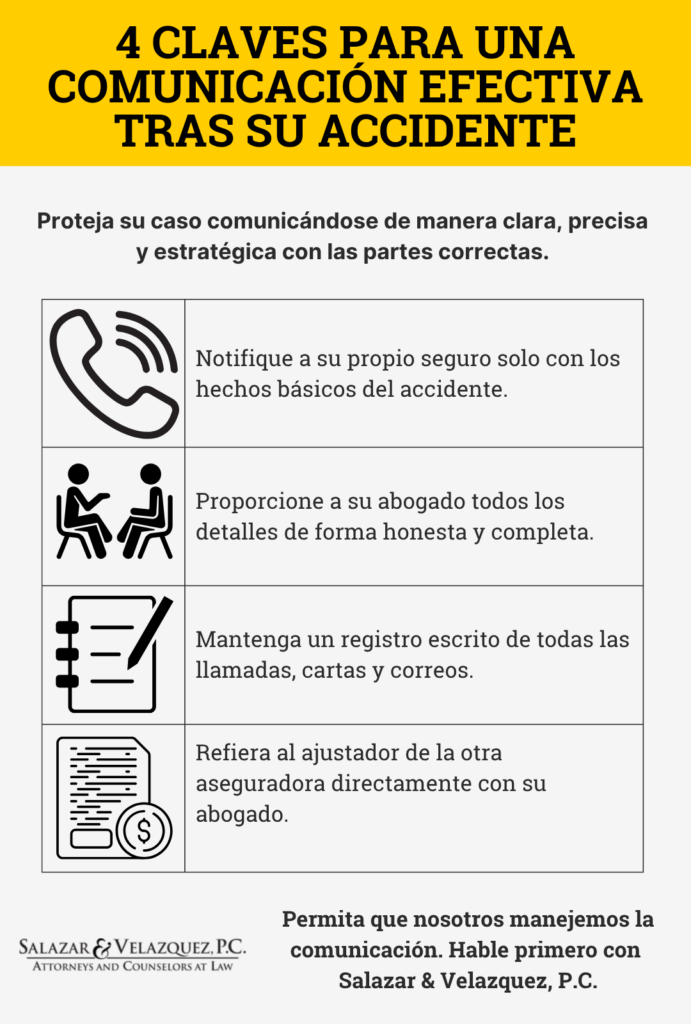 4 CLAVES PARA UNA COMUNICACIÓN EFECTIVA TRAS SU ACCIDENTE

Proteja su caso comunicándose de manera clara, precisa y estratégica con las partes correctas.

Notifique a su propio seguro solo con los hechos básicos del accidente.

Proporcione a su abogado todos los detalles de forma honesta y completa.

Mantenga un registro escrito de todas las llamadas, cartas y correos.

Refiera al ajustador de la otra aseguradora directamente con su abogado.

SALAZAR & VELAZQUEZ, P.C.
ATTORNEYS AND COUNSELORS AT LAW

Permita que nosotros manejemos la comunicación. Hable primero con Salazar & Velazquez, P.C.